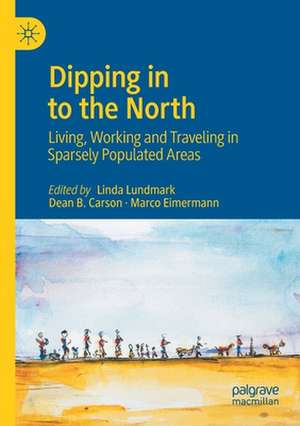 Dipping in to the North

Living, Working and Traveling in Sparsely Populated Areas

Edited by Linda Lundmark
Dean B. Carson · Marco Eimermann

palgrave macmillan